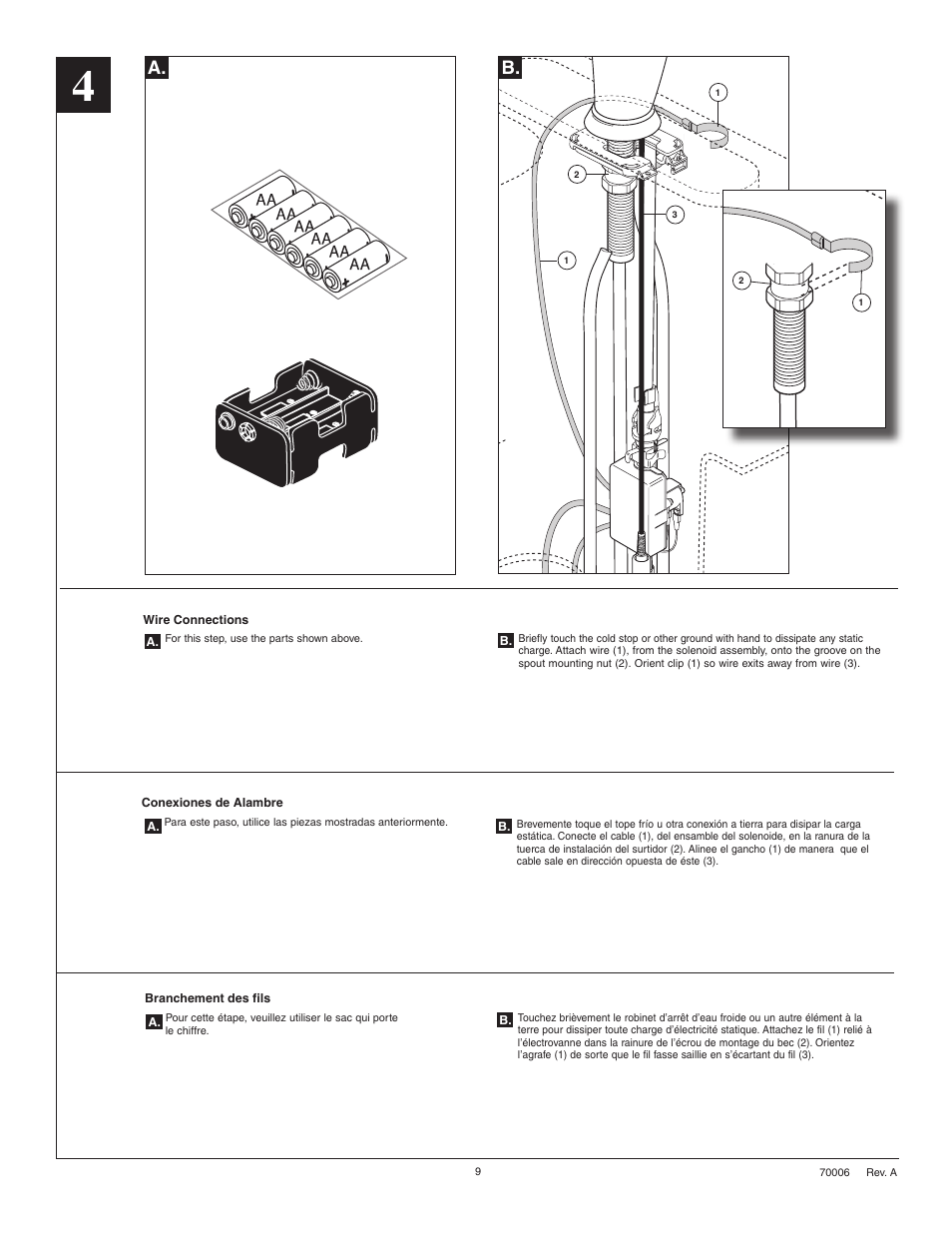 4

A.

AA
AA
AA
AA
AA
AA

B.

1
2
3
1
2
1

Wire Connections

A. For this step, use the parts shown above.

B. Briefly touch the cold stop or other ground with hand to dissipate any static charge. Attach wire (1), from the solenoid assembly, onto the groove on the spout mounting nut (2). Orient clip (1) so wire exits away from wire (3).

Conexiones de Alambre

A. Para este paso, utilice las piezas mostradas anteriormente.

B. Brevemente toque el tope frío u otra conexión a tierra para disipar la carga estática. Conecte el cable (1), del ensamble del solenoide, en la ranura de la tuerca de instalación del surtidor (2). Alinee el gancho (1) de manera que el cable sale en dirección opuesta de éste (3).

Branchement des fils

A. Pour cette étape, veuillez utiliser le sac qui porte le chiffre.

B. Touchez brièvement le robinet d'arrêt d'eau froide ou un autre élément à la terre pour dissiper toute charge d'électricité statique. Attachez le fil (1) relié à l'électrovanne dans la rainure de l'écrou de montage du bec (2). Orientez l'agrafe (1) de sorte que le fil fasse saillie en s'écartant du fil (3).

9

70006 Rev. A